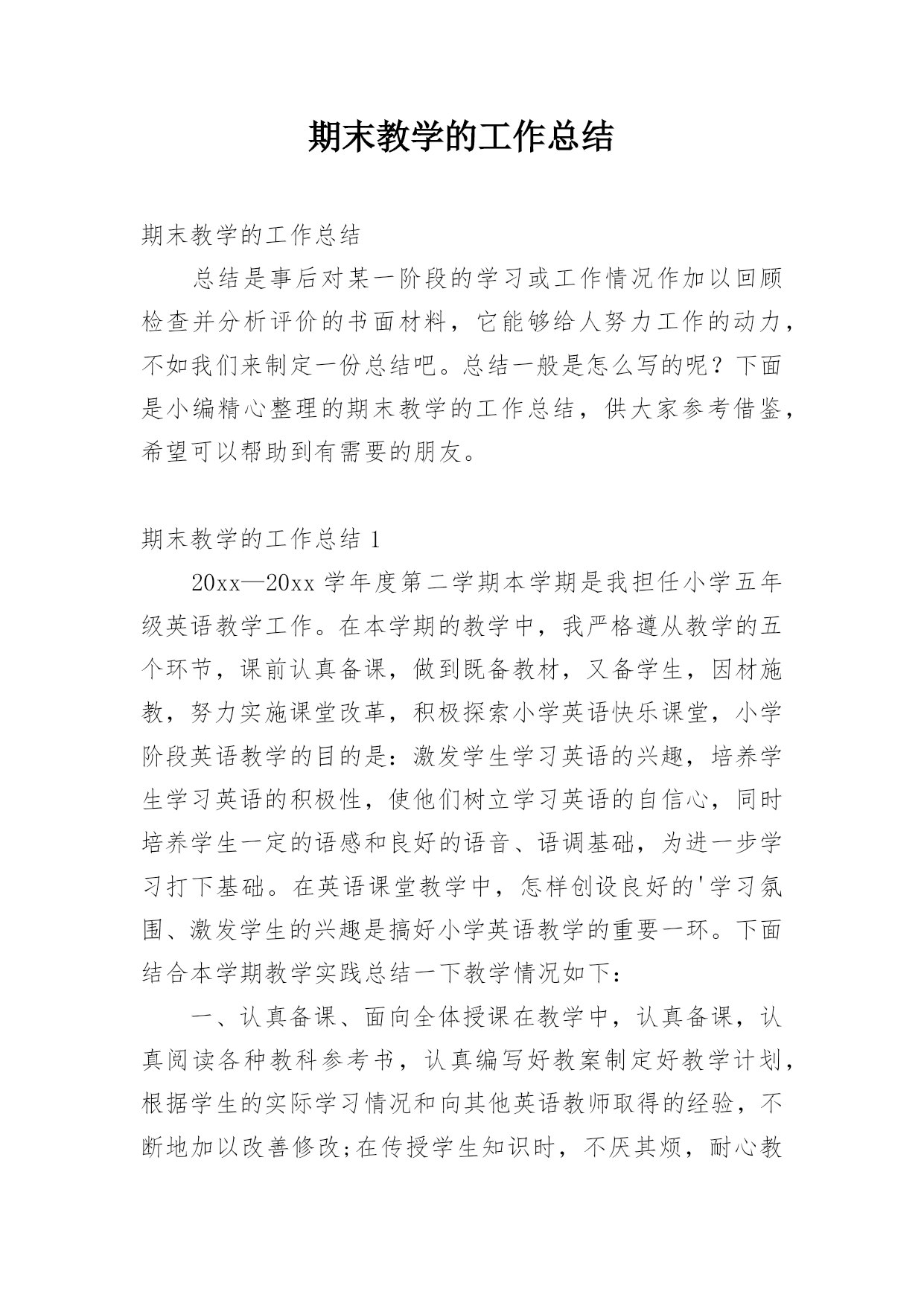 期末教学的工作总结

期末教学的工作总结

总结是事后对某一阶段的学习或工作情况作加以回顾检查并分析评价的书面材料，它能够给人努力工作的动力，不如我们来制定一份总结吧。总结一般是怎么写的呢？下面是小编精心整理的期末教学的工作总结，供大家参考借鉴，希望可以帮助到有需要的朋友。

期末教学的工作总结 1

20xx—20xx 学年度第二学期本学期是我担任小学五年级英语教学工作。在本学期的教学中，我严格遵从教学的五个环节，课前认真备课，做到既备教材，又备学生，因材施教，努力实施课堂改革，积极探索小学英语快乐课堂，小学阶段英语教学的目的是：激发学生学习英语的兴趣，培养学生学习英语的积极性，使他们树立学习英语的自信心，同时培养学生一定的语感和良好的语音、语调基础，为进一步学习打下基础。在英语课堂教学中，怎样创设良好的'学习氛围、激发学生的兴趣是搞好小学英语教学的重要一环。下面结合本学期教学实践总结一下教学情况如下：

一、认真备课、面向全体授课在教学中，认真备课，认真阅读各种教科参考书，认真编写好教案制定好教学计划，根据学生的实际学习情况和向其他英语教师取得的经验，不断地加以改善修改;在传授学生知识时，不厌其烦，耐心教